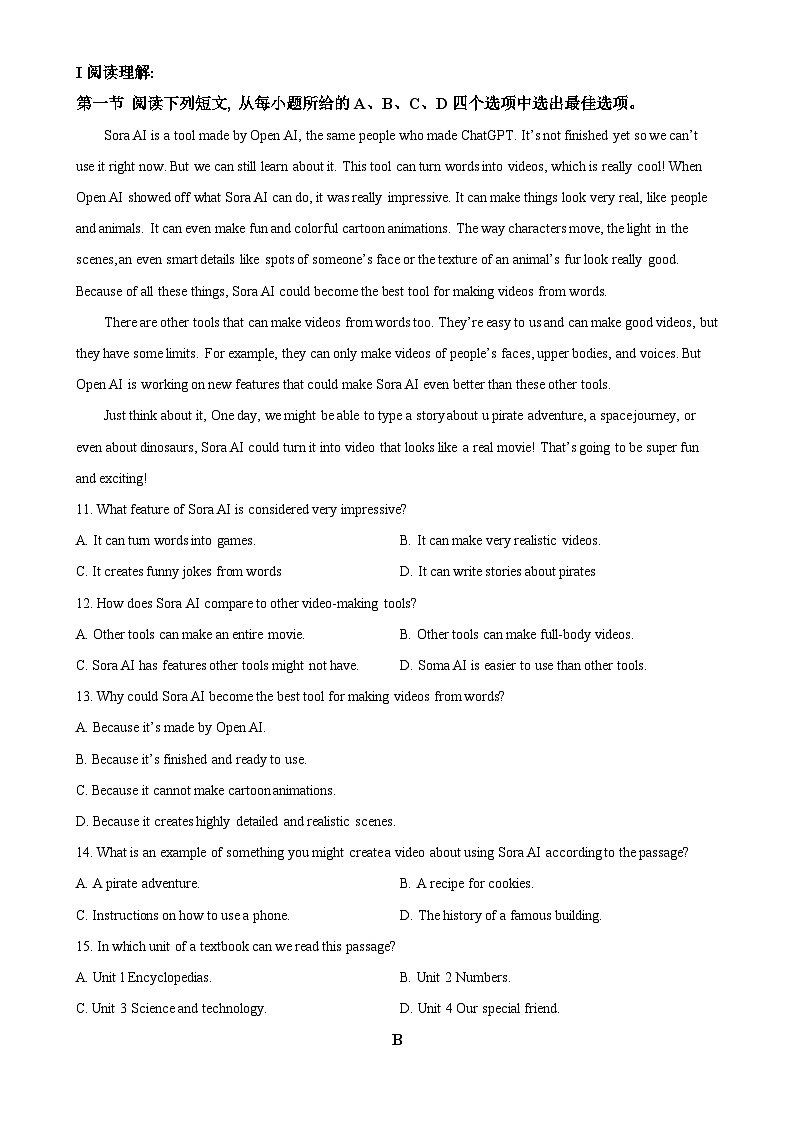 I 阅读理解:

第一节 阅读下列短文, 从每小题所给的 A、B、C、D 四个选项中选出最佳选项。

Sora AI is a tool made by Open AI, the same people who made ChatGPT. It's not finished yet so we can't use it right now. But we can still learn about it. This tool can turn words into videos, which is really cool! When Open AI showed off what Sora AI can do, it was really impressive. It can make things look very real, like people and animals. It can even make fun and colorful cartoon animations. The way characters move, the light in the scenes,an even smart details like spots of someone's face or the texture of an animal's fur look really good. Because of all these things, Sora AI could become the best tool for making videos from words.

There are other tools that can make videos from words too. They're easy to us and can make good videos, but they have some limits. For example, they can only make videos of people's faces, upper bodies, and voices. But Open AI is working on new features that could make Sora AI even better than these other tools.

Just think about it, One day, we might be able to type a story about u pirate adventure, a space journey, or even about dinosaurs, Sora AI could turn it into video that looks like a real movie! That's going to be super fun and exciting!

11. What feature of Sora AI is considered very impressive?

A. It can turn words into games.
B. It can make very realistic videos.
C. It creates funny jokes from words
D. It can write stories about pirates

12. How does Sora AI compare to other video-making tools?

A. Other tools can make an entire movie.
B. Other tools can make full-body videos.
C. Sora AI has features other tools might not have.
D. Soma AI is easier to use than other tools.

13. Why could Sora AI become the best tool for making videos from words?

A. Because it's made by Open AI.
B. Because it's finished and ready to use.
C. Because it cannot make cartoon animations.
D. Because it creates highly detailed and realistic scenes.

14. What is an example of something you might create a video about using Sora AI according to the passage?

A. A pirate adventure.
B. A recipe for cookies.
C. Instructions on how to use a phone.
D. The history of a famous building.

15. In which unit of a textbook can we read this passage?

A. Unit 1 Encyclopedias.
B. Unit 2 Numbers.
C. Unit 3 Science and technology.
D. Unit 4 Our special friend.

B